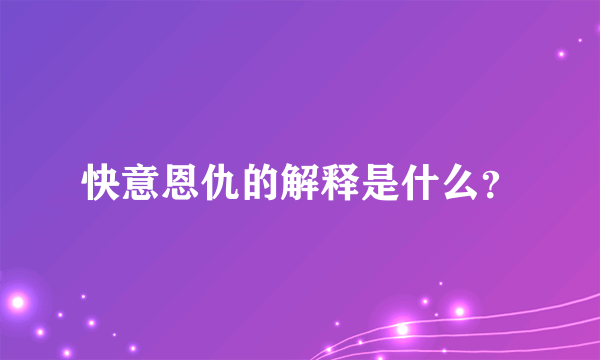 快意恩仇的解释是什么?